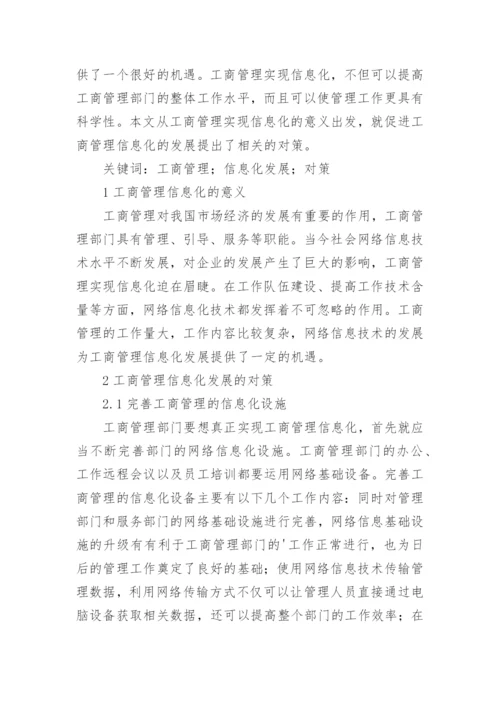 供了一个很好的机遇。工商管理实现信息化，不但可以提高工商管理部门的整体工作水平，而且可以使管理工作更具有科学性。本文从工商管理实现信息化的意义出发，就促进工商管理信息化的发展提出了相关的对策。

关键词：工商管理；信息化发展；对策

1 工商管理信息化的意义

工商管理对我国市场经济的发展有重要的作用，工商管理部门具有管理、引导、服务等职能。当今社会网络信息技术水平不断发展，对企业的发展产生了巨大的影响，工商管理实现信息化迫在眉睫。在工作队伍建设、提高工作技术含量等方面，网络信息化技术都发挥着不可忽略的作用。工商管理的工作量大，工作内容比较复杂，网络信息技术的发展为工商管理信息化发展提供了一定的机遇。

2 工商管理信息化发展的对策

2.1 完善工商管理的信息化设施

工商管理部门要想真正实现工商管理信息化，首先就应当不断完善部门的网络信息化设施。工商管理部门的办公、工作远程会议以及员工培训都要运用网络基础设备。完善工商管理的信息化设备主要有以下几个工作内容：同时对管理部门和服务部门的网络基础设施进行完善，网络信息基础设施的升级有有利于工商管理部门的'工作正常进行，也为日后的管理工作奠定了良好的基础；使用网络信息技术传输管理数据，利用网络传输方式不仅可以让管理人员直接通过电脑设备获取相关数据，还可以提高整个部门的工作效率；在